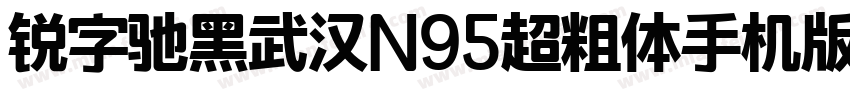 锐字驰黑武汉N95超粗体手机版